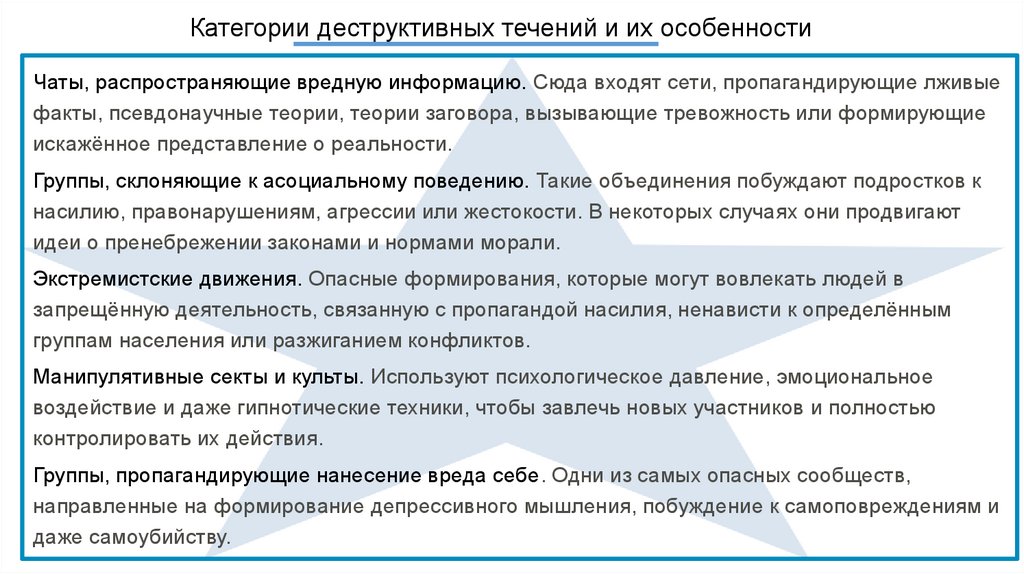 Категории деструктивных течений и их особенности

Чаты, распространяющие вредную информацию. Сюда входят сети, пропагандирующие лживые факты, псевдонаучные теории, теории заговора, вызывающие тревожность или формирующие искажённое представление о реальности.

Группы, склоняющие к асоциальному поведению. Такие объединения побуждают подростков к насилию, правонарушениям, агрессии или жестокости. В некоторых случаях они продвигают идеи о пренебрежении законами и нормами морали.

Экстремистские движения. Опасные формирования, которые могут вовлекать людей в запрещённую деятельность, связанную с пропагандой насилия, ненависти к определённым группам населения или разжиганием конфликтов.

Манипулятивные секты и культы. Используют психологическое давление, эмоциональное воздействие и даже гипнотические техники, чтобы завлечь новых участников и полностью контролировать их действия.

Группы, пропагандирующие нанесение вреда себе. Одни из самых опасных сообществ, направленные на формирование депрессивного мышления, побуждение к самоповреждениям и даже самоубийству.